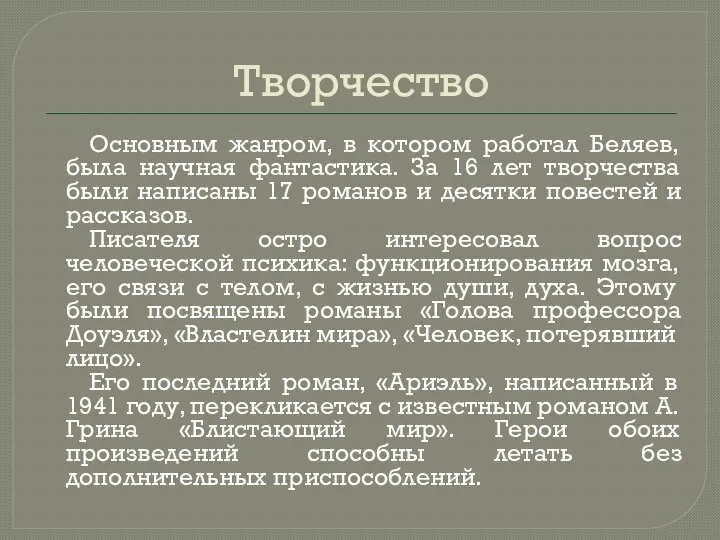 Творчество

Основным жанром, в котором работал Беляев, была научная фантастика. За 16 лет творчества были написаны 17 романов и десятки повестей и рассказов.

Писателя остро интересовал вопрос человеческой психика: функционирования мозга, его связи с телом, с жизнью души, духа. Этому были посвящены романы «Голова профессора Доуэля», «Властелин мира», «Человек, потерявший лицо».

Его последний роман, «Ариэль», написанный в 1941 году, перекликается с известным романом А. Грина «Блистающий мир». Герои обоих произведений способны летать без дополнительных приспособлений.